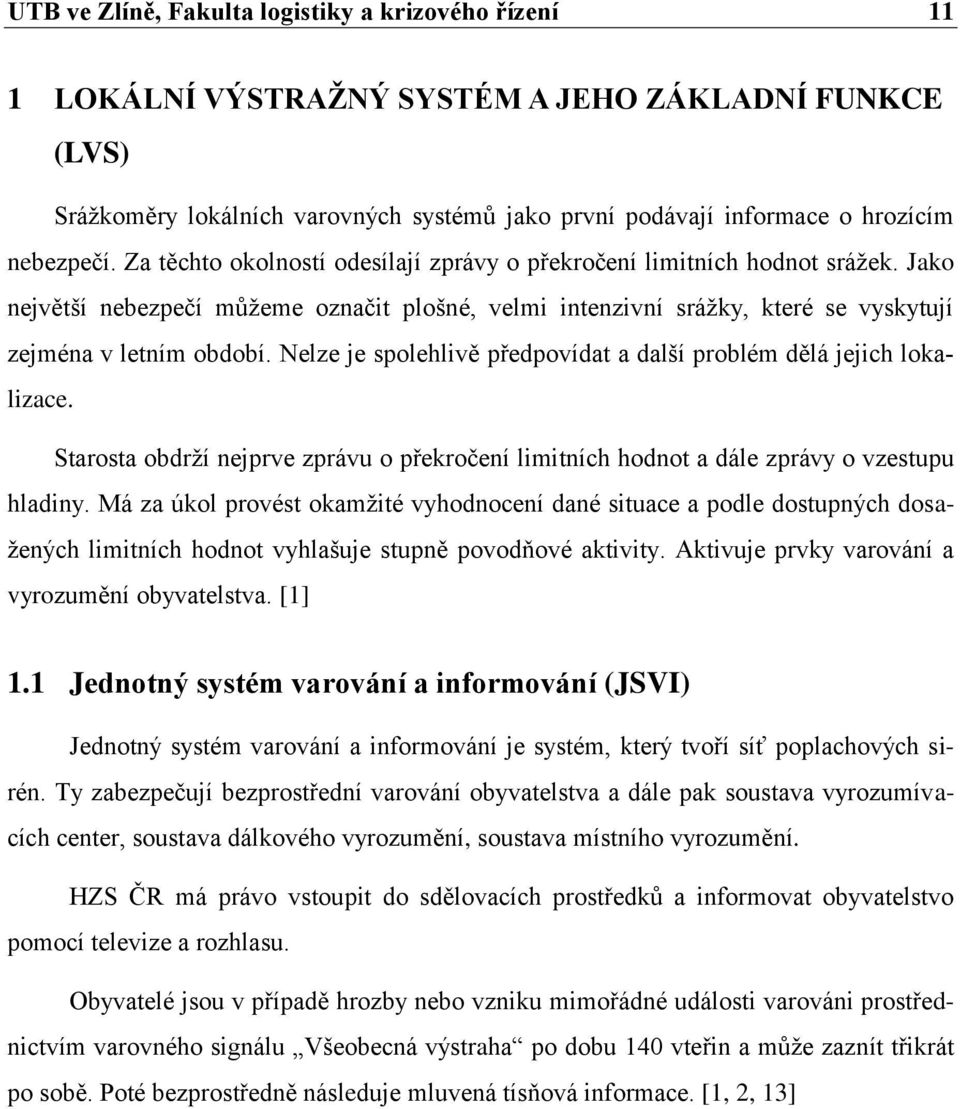 UTB ve Zlíně, Fakulta logistiky a krizového řízení 11

1 LOKÁLNÍ VÝSTRAŽNÝ SYSTÉM A JEHO ZÁKLADNÍ FUNKCE (LVS)

Srážkoměry lokálních varovných systémů jako první podávají informace o hrozícím nebezpečí. Za těchto okolností odesílají zprávy o překročení limitních hodnot srážek. Jako největší nebezpečí můžeme označit plošné, velmi intenzivní srážky, které se vyskytují zejména v letním období. Nelze je spolehlivě předpovídat a další problém dělá jejich lokalizace.

Starosta obdrží nejprve zprávu o překročení limitních hodnot a dále zprávy o vzestupu hladiny. Má za úkol provést okamžité vyhodnocení dané situace a podle dostupných dosažených limitních hodnot vyhlašuje stupně povodňové aktivity. Aktivuje prvky varování a vyrozumění obyvatelstva. [1]

1.1 Jednotný systém varování a informování (JSVI)

Jednotný systém varování a informování je systém, který tvoří síť poplachových sirén. Ty zabezpečují bezprostřední varování obyvatelstva a dále pak soustava vyrozumívacích center, soustava dálkového vyrozumění, soustava místního vyrozumění.

HZS ČR má právo vstoupit do sdělovacích prostředků a informovat obyvatelstvo pomocí televize a rozhlasu.

Obyvatelé jsou v případě hrozby nebo vzniku mimořádné události varováni prostřednictvím varovného signálu „Všeobecná výstraha“ po dobu 140 vteřin a může zaznít třikrát po sobě. Poté bezprostředně následuje mluvená tísňová informace. [1, 2, 13]